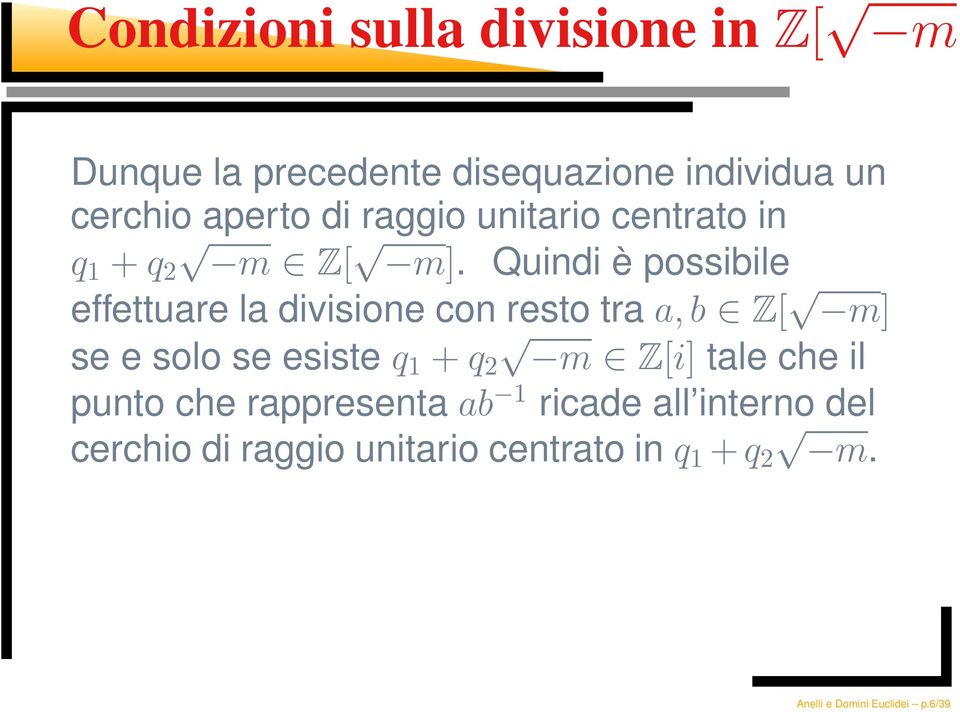 Condizioni sulla divisione in $\mathbb{Z}[\sqrt{-m}$

Dunque la precedente disequazione individua un cerchio aperto di raggio unitario centrato in $q_1 + q_2\sqrt{-m} \in \mathbb{Z}[\sqrt{-m}]$. Quindi è possibile effettuare la divisione con resto tra $a, b \in \mathbb{Z}[\sqrt{-m}]$ se e solo se esiste $q_1 + q_2\sqrt{-m} \in \mathbb{Z}[i]$ tale che il punto che rappresenta $ab^{-1}$ ricade all'interno del cerchio di raggio unitario centrato in $q_1 + q_2\sqrt{-m}$.

Anelli e Domini Euclidei – p.6/39